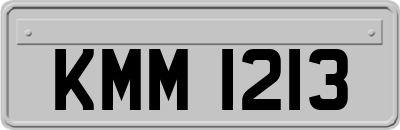 KMM 1213